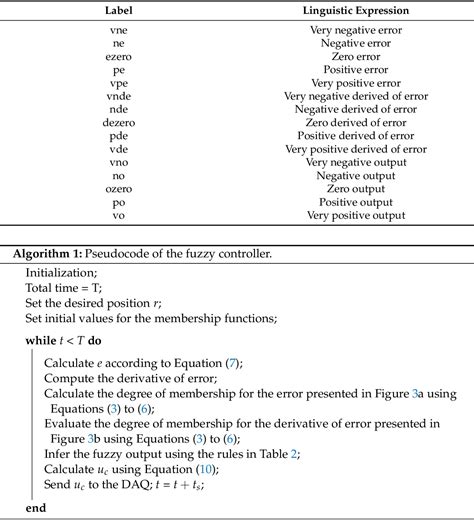 | Label | Linguistic Expression |
|---|---|
| vne | Very negative error |
| ne | Negative error |
| ezero | Zero error |
| pe | Positive error |
| vpe | Very positive error |
| vnde | Very negative derived of error |
| nde | Negative derived of error |
| dezero | Zero derived of error |
| pde | Positive derived of error |
| vde | Very positive derived of error |
| vno | Very negative output |
| no | Negative output |
| ozero | Zero output |
| po | Positive output |
| vo | Very positive output |

**Algorithm 1:** Pseudocode of the fuzzy controller.

Initialization;
Total time = T;
Set the desired position $r$;
Set initial values for the membership functions;

**while** $t < T$ **do**

Calculate $e$ according to Equation (7);
Compute the derivative of error;
Calculate the degree of membership for the error presented in Figure 3a using Equations (3) to (6);
Evaluate the degree of membership for the derivative of error presented in Figure 3b using Equations (3) to (6);
Infer the fuzzy output using the rules in Table 2;
Calculate $u_c$ using Equation (10);
Send $u_c$ to the DAQ; $t = t + t_s$;

**end**